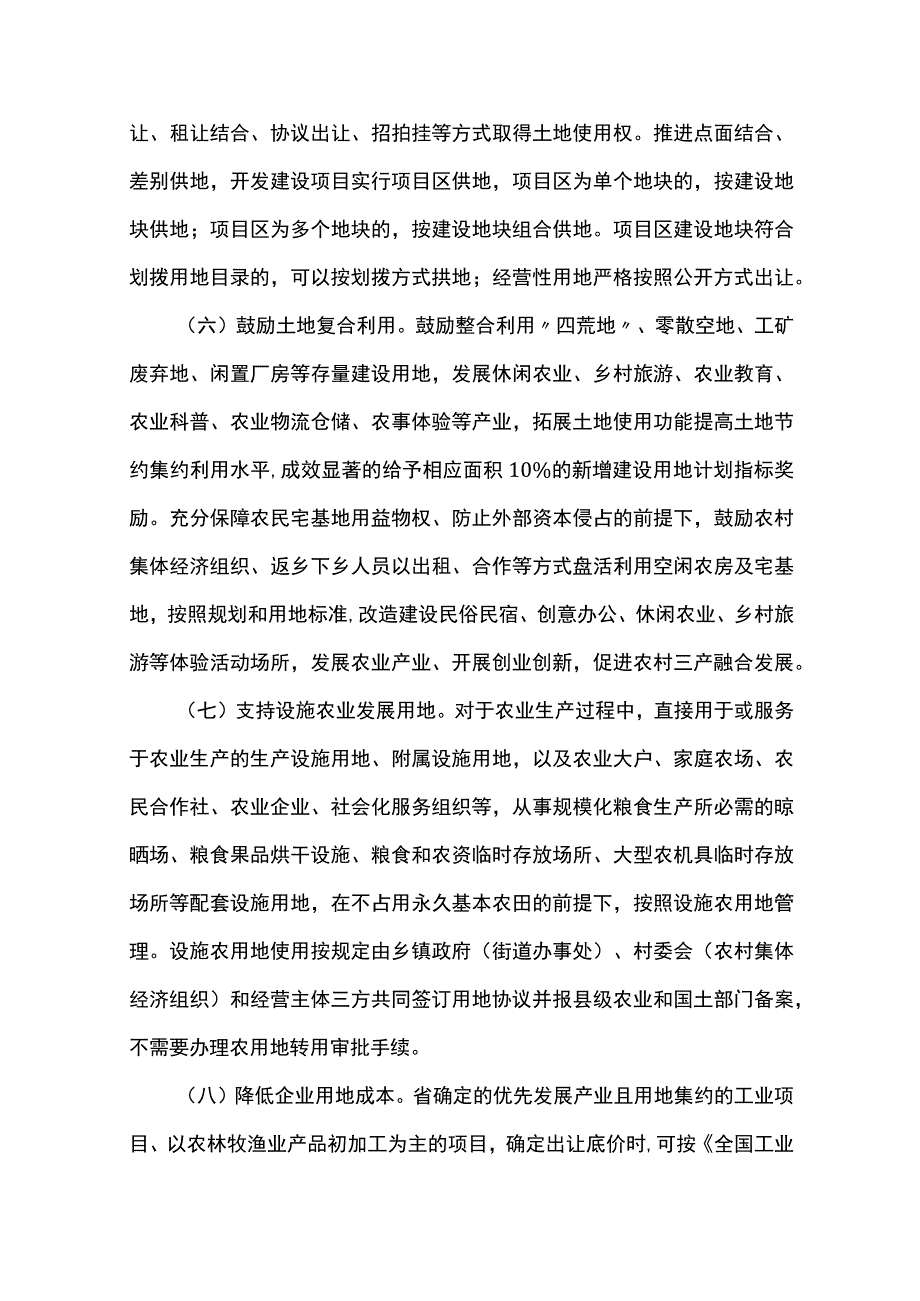 让、租让结合、协议出让、招拍挂等方式取得土地使用权。推进点面结合、差别供地，开发建设项目实行项目区供地，项目区为单个地块的，按建设地块供地；项目区为多个地块的，按建设地块组合供地。项目区建设地块符合划拨用地目录的，可以按划拨方式拱地；经营性用地严格按照公开方式出让。

（六）鼓励土地复合利用。鼓励整合利用〃四荒地〃、零散空地、工矿废弃地、闲置厂房等存量建设用地，发展休闲农业、乡村旅游、农业教育、农业科普、农业物流仓储、农事体验等产业，拓展土地使用功能提高土地节约集约利用水平,成效显著的给予相应面积10%的新增建设用地计划指标奖励。充分保障农民宅基地用益物权、防止外部资本侵占的前提下，鼓励农村集体经济组织、返乡下乡人员以出租、合作等方式盘活利用空闲农房及宅基地，按照规划和用地标准,改造建设民俗民宿、创意办公、休闲农业、乡村旅游等体验活动场所，发展农业产业、开展创业创新，促进农村三产融合发展。

（七）支持设施农业发展用地。对于农业生产过程中，直接用于或服务于农业生产的生产设施用地、附属设施用地，以及农业大户、家庭农场、农民合作社、农业企业、社会化服务组织等，从事规模化粮食生产所必需的晾晒场、粮食果品烘干设施、粮食和农资临时存放场所、大型农机具临时存放场所等配套设施用地，在不占用永久基本农田的前提下，按照设施农用地管理。设施农用地使用按规定由乡镇政府（街道办事处）、村委会（农村集体经济组织）和经营主体三方共同签订用地协议并报县级农业和国土部门备案，不需要办理农用地转用审批手续。

（八）降低企业用地成本。省确定的优先发展产业且用地集约的工业项目、以农林牧渔业产品初加工为主的项目，确定出让底价时,可按《全国工业